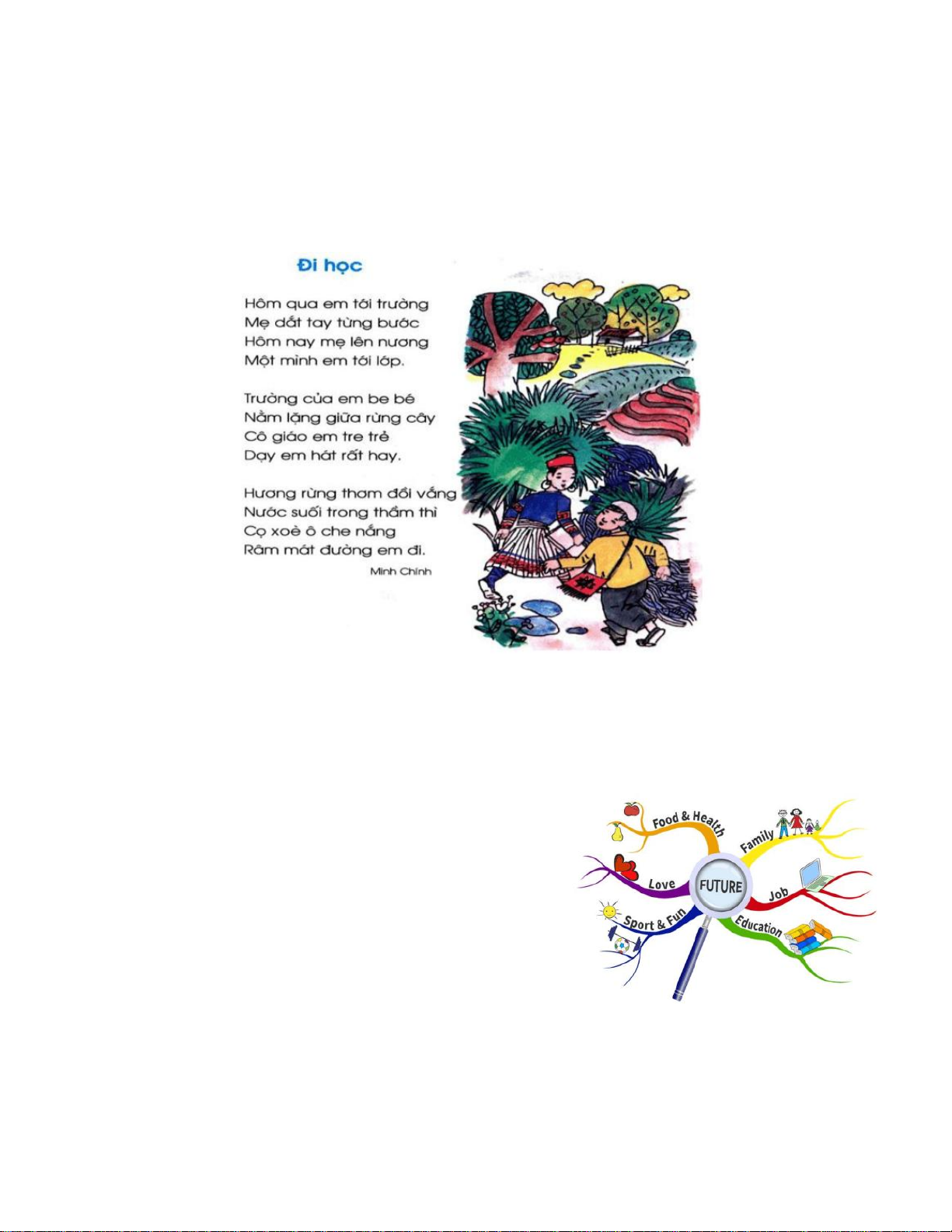 Đi học

Hôm qua em tới trường
Mẹ dắt tay từng bước
Hôm nay mẹ lên nương
Một mình em tới lớp.

Trường của em be bé
Nằm lặng giữa rừng cây
Cô giáo em tre trẻ
Dạy em hát rất hay.

Hương rừng thơm đồi vắng
Nước suối trong thầm thì
Cọ xoè ô che nắng
Râm mát đường em đi.

Minh Chính

Food & Health
Family
Love
FUTURE
Job
Sport & Fun
Education